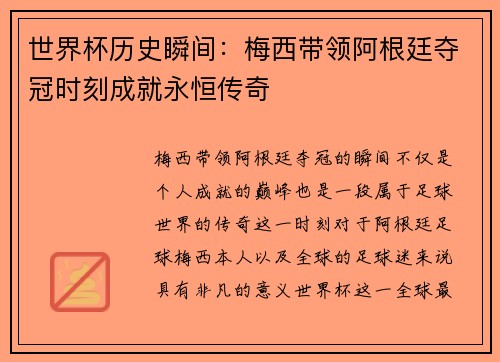 世界杯历史瞬间：梅西带领阿根廷夺冠时刻成就永恒传奇

梅西带领阿根廷夺冠的瞬间不仅是个人成就的巅峰也是一段属于足球世界的传奇这一时刻对于阿根廷足球梅西本人以及全球的足球迷来说具有非凡的意义世界杯这一全球最